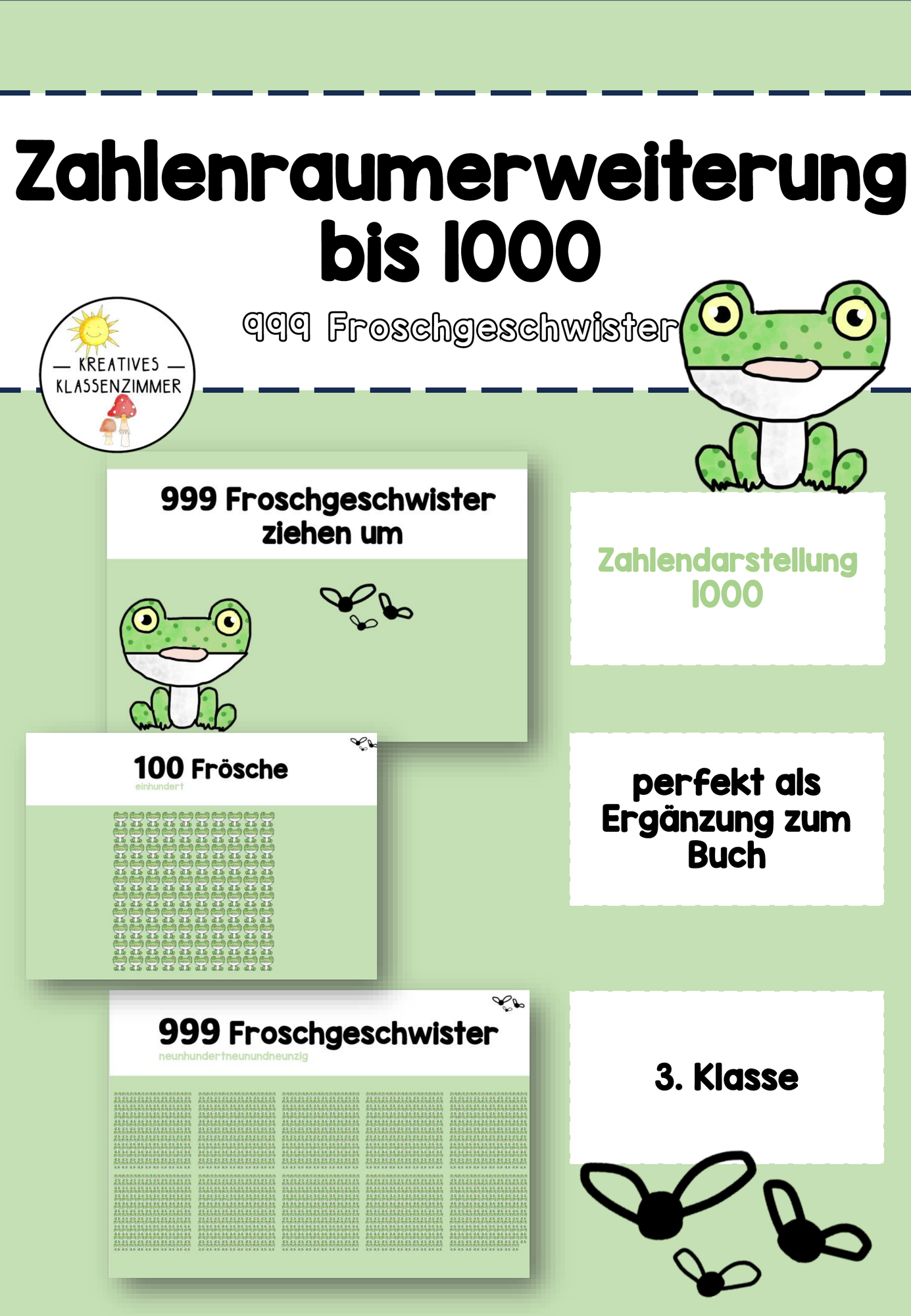 Zahlenraumerweiterung bis 1000

999 Froschgeschwister

— KREATIVES — KLASSENZIMMER

999 Froschgeschwister ziehen um

Zahlendarstellung 1000

100 Frösche
einhundert

perfekt als Ergänzung zum Buch

999 Froschgeschwister
neunhundertneunundneunzig

3. Klasse